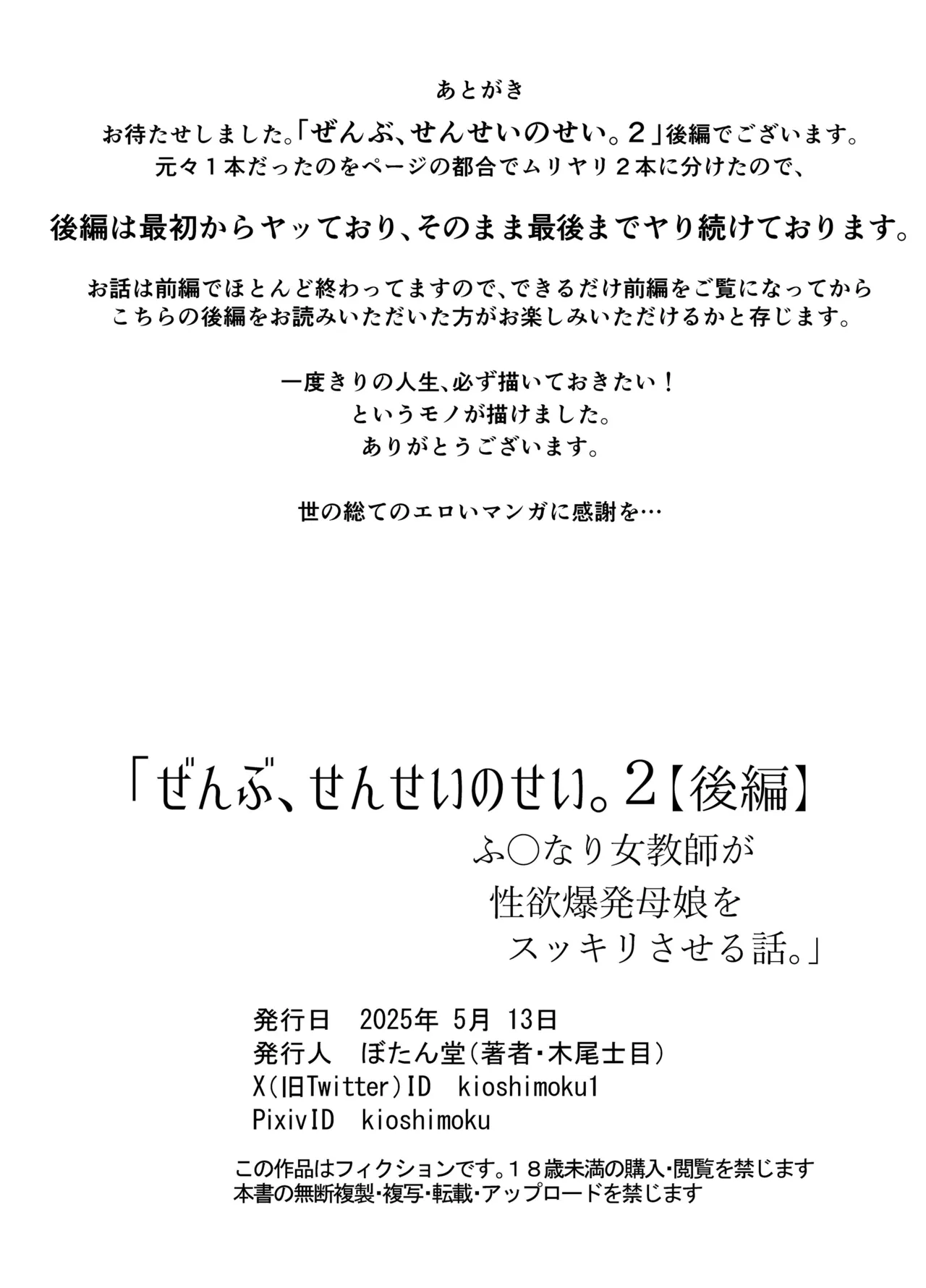 あとがき

お待たせしました。「ぜんぶ、せんせいのせい。２」後編でございます。
元々１本だったのをページの都合でムリヤリ２本に分けたので、

後編は最初からヤッており、そのまま最後までヤり続けております。

お話は前編でほとんど終わってますので、できるだけ前編をご覧になってから
こちらの後編をお読みいただいた方がお楽しみいただけるかと存じます。

一度きりの人生、必ず描いておきたい！
というモノが描けました。
ありがとうございます。

世の総てのエロいマンガに感謝を…

「ぜんぶ、せんせいのせい。2【後編】
ふ○なり女教師が
性欲爆発母娘を
スッキリさせる話。」

発行日　2025年 5月 13日
発行人　ぼたん堂（著者・木尾士目）
X（旧Twitter）ID　kioshimoku1
PixivID　kioshimoku

この作品はフィクションです。１８歳未満の購入・閲覧を禁じます
本書の無断複製・複写・転載・アップロードを禁じます